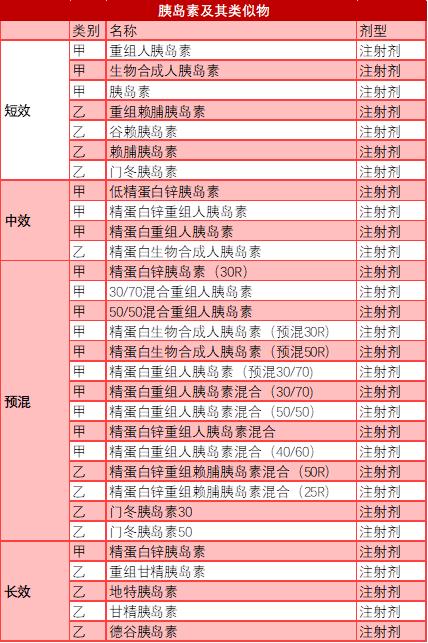 胰岛素及其类似物

| | 类别 | 名称 | 剂型 |
|---|---|---|---|
| 短效 | 甲 | 重组人胰岛素 | 注射剂 |
| | 甲 | 生物合成人胰岛素 | 注射剂 |
| | 甲 | 胰岛素 | 注射剂 |
| | 乙 | 重组赖脯胰岛素 | 注射剂 |
| | 乙 | 谷赖胰岛素 | 注射剂 |
| | 乙 | 赖脯胰岛素 | 注射剂 |
| | 乙 | 门冬胰岛素 | 注射剂 |
| 中效 | 甲 | 低精蛋白锌胰岛素 | 注射剂 |
| | 甲 | 精蛋白锌重组人胰岛素 | 注射剂 |
| | 甲 | 精蛋白重组人胰岛素 | 注射剂 |
| | 乙 | 精蛋白生物合成人胰岛素 | 注射剂 |
| 预混 | 甲 | 精蛋白锌胰岛素（30R） | 注射剂 |
| | 甲 | 30/70混合重组人胰岛素 | 注射剂 |
| | 甲 | 50/50混合重组人胰岛素 | 注射剂 |
| | 甲 | 精蛋白生物合成人胰岛素（预混30R） | 注射剂 |
| | 甲 | 精蛋白生物合成人胰岛素（预混50R） | 注射剂 |
| | 甲 | 精蛋白重组人胰岛素（预混30/70） | 注射剂 |
| | 甲 | 精蛋白重组人胰岛素混合（30/70） | 注射剂 |
| | 甲 | 精蛋白重组人胰岛素混合（50/50） | 注射剂 |
| | 甲 | 精蛋白锌重组人胰岛素混合 | 注射剂 |
| | 甲 | 精蛋白重组人胰岛素混合（40/60） | 注射剂 |
| | 乙 | 精蛋白锌重组赖脯胰岛素混合（50R） | 注射剂 |
| | 乙 | 精蛋白锌重组赖脯胰岛素混合（25R） | 注射剂 |
| | 乙 | 门冬胰岛素30 | 注射剂 |
| | 乙 | 门冬胰岛素50 | 注射剂 |
| 长效 | 甲 | 精蛋白锌胰岛素 | 注射剂 |
| | 乙 | 重组甘精胰岛素 | 注射剂 |
| | 乙 | 地特胰岛素 | 注射剂 |
| | 乙 | 甘精胰岛素 | 注射剂 |
| | 乙 | 德谷胰岛素 | 注射剂 |